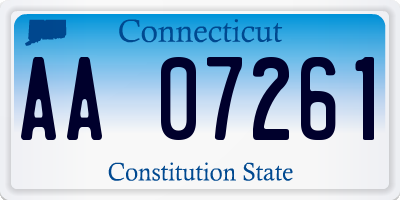 Connecticut

AA 07261

Constitution State